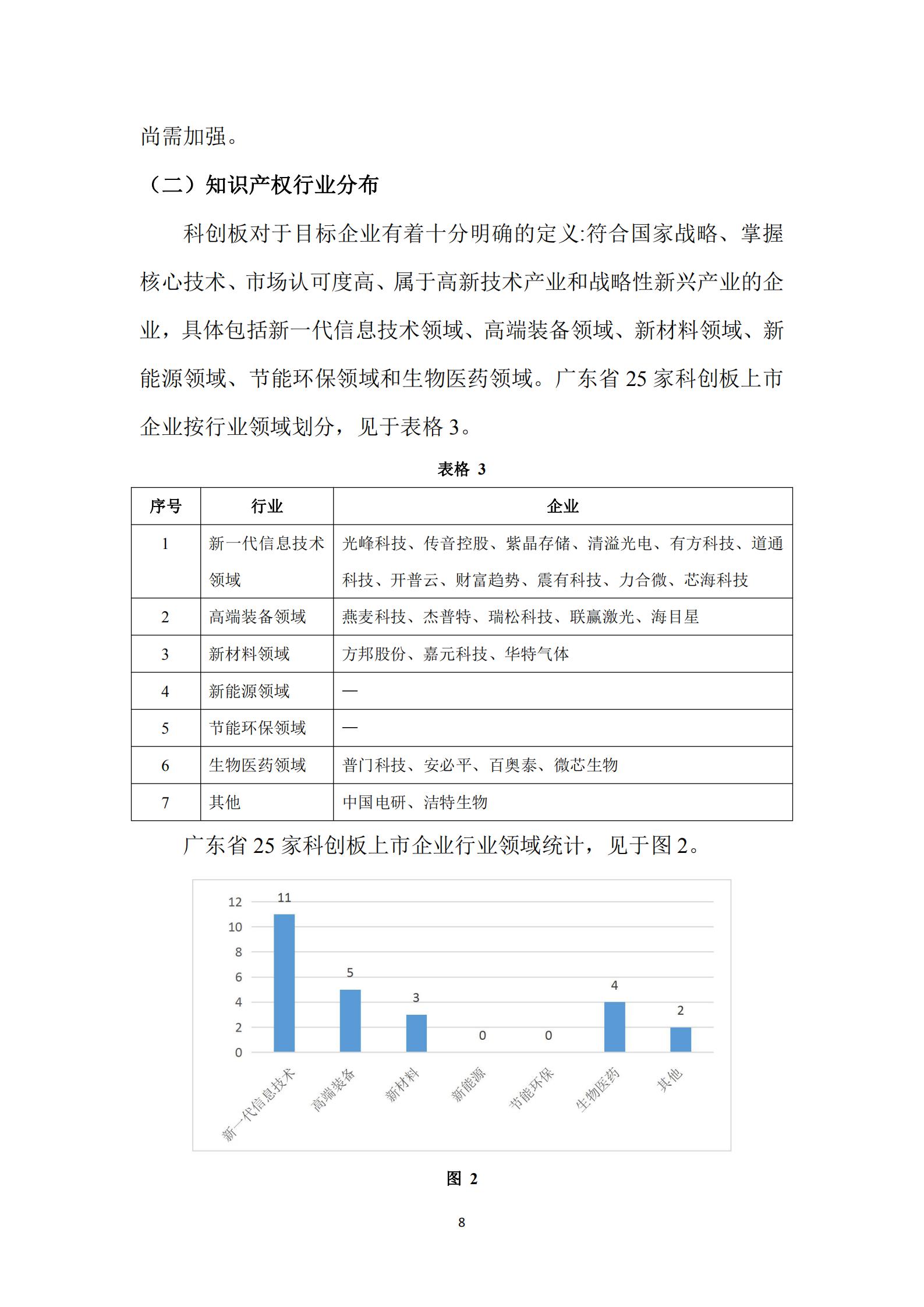 尚需加强。

（二）知识产权行业分布

科创板对于目标企业有着十分明确的定义:符合国家战略、掌握核心技术、市场认可度高、属于高新技术产业和战略性新兴产业的企业，具体包括新一代信息技术领域、高端装备领域、新材料领域、新能源领域、节能环保领域和生物医药领域。广东省 25 家科创板上市企业按行业领域划分，见于表格 3。

表格 3

| 序号 | 行业 | 企业 |
|---|---|---|
| 1 | 新一代信息技术领域 | 光峰科技、传音控股、紫晶存储、清溢光电、有方科技、道通科技、开普云、财富趋势、震有科技、力合微、芯海科技 |
| 2 | 高端装备领域 | 燕麦科技、杰普特、瑞松科技、联赢激光、海目星 |
| 3 | 新材料领域 | 方邦股份、嘉元科技、华特气体 |
| 4 | 新能源领域 | — |
| 5 | 节能环保领域 | — |
| 6 | 生物医药领域 | 普门科技、安必平、百奥泰、微芯生物 |
| 7 | 其他 | 中国电研、洁特生物 |

广东省 25 家科创板上市企业行业领域统计，见于图 2。

12
10
8
6
4
2
0
11
5
3
0
0
4
2
新一代信息技术
高端装备
新材料
新能源
节能环保
生物医药
其他

图 2

8